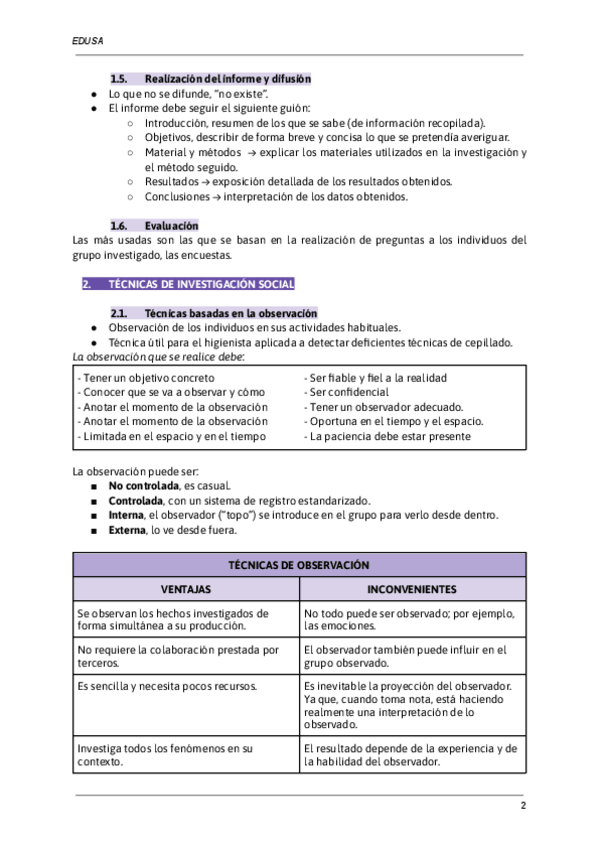 EDUSA

1.5. Realización del informe y difusión

● Lo que no se difunde, "no existe".
● El informe debe seguir el siguiente guión:
  ○ Introducción, resumen de los que se sabe (de información recopilada).
  ○ Objetivos, describir de forma breve y concisa lo que se pretendía averiguar.
  ○ Material y métodos → explicar los materiales utilizados en la investigación y el método seguido.
  ○ Resultados → exposición detallada de los resultados obtenidos.
  ○ Conclusiones → interpretación de los datos obtenidos.

1.6. Evaluación

Las más usadas son las que se basan en la realización de preguntas a los individuos del grupo investigado, las encuestas.

2. TÉCNICAS DE INVESTIGACIÓN SOCIAL

2.1. Técnicas basadas en la observación

● Observación de los individuos en sus actividades habituales.
● Técnica útil para el higienista aplicada a detectar deficientes técnicas de cepillado.

La observación que se realice debe:

- Tener un objetivo concreto
- Conocer que se va a observar y cómo
- Anotar el momento de la observación
- Anotar el momento de la observación
- Limitada en el espacio y en el tiempo

- Ser fiable y fiel a la realidad
- Ser confidencial
- Tener un observador adecuado.
- Oportuna en el tiempo y el espacio.
- La paciencia debe estar presente

La observación puede ser:
■ No controlada, es casual.
■ Controlada, con un sistema de registro estandarizado.
■ Interna, el observador ("topo") se introduce en el grupo para verlo desde dentro.
■ Externa, lo ve desde fuera.

| TÉCNICAS DE OBSERVACIÓN | |
|---|---|
| VENTAJAS | INCONVENIENTES |
| Se observan los hechos investigados de forma simultánea a su producción. | No todo puede ser observado; por ejemplo, las emociones. |
| No requiere la colaboración prestada por terceros. | El observador también puede influir en el grupo observado. |
| Es sencilla y necesita pocos recursos. | Es inevitable la proyección del observador. Ya que, cuando toma nota, está haciendo realmente una interpretación de lo observado. |
| Investiga todos los fenómenos en su contexto. | El resultado depende de la experiencia y de la habilidad del observador. |

2